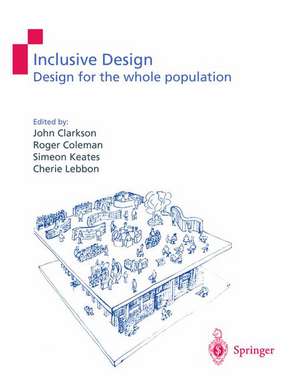 Inclusive Design
Design for the whole population

Edited by:
John Clarkson
Roger Coleman
Simeon Keates
Cherie Lebbon

Springer